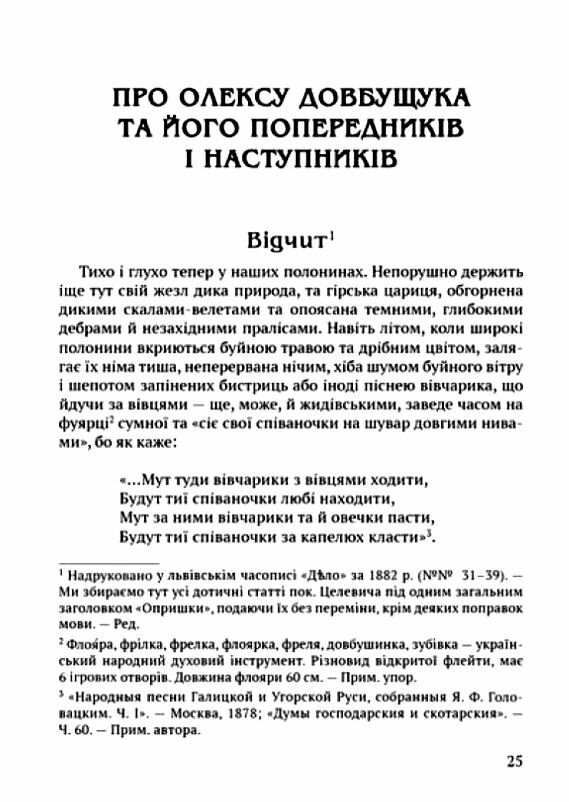 ПРО ОЛЕКСУ ДОВБУЩУКА ТА ЙОГО ПОПЕРЕДНИКІВ І НАСТУПНИКІВ

Відчит$^1$

Тихо і глухо тепер у наших полонинах. Непорушно держить іще тут свій жезл дика природа, та гірська цариця, обгорнена дикими скалами-велетами та опоясана темними, глибокими дебрами й незахідними пралісами. Навіть літом, коли широкі полонини вкриються буйною травою та дрібним цвітом, залягає їх німа тиша, неперервана нічим, хіба шумом буйного вітру і шепотом запінених бистриць або іноді піснею вівчарика, що йдучи за вівцями — ще, може, й жидівськими, заведе часом на фуярці$^2$ сумної та «сіє свої співаночки на шувар довгими нивами», бо як каже:

«...Мут туди вівчарики з вівцями ходити,
Будут тиї співаночки любі находити,
Мут за ними вівчарики та й овечки пасти,
Будут тиї співаночки за капелюх класти»$^3$.

$^1$ Надруковано у львівськім часописі «Дѣло» за 1882 р. (№№ 31–39). — Ми збираємо тут усі дотичні статті пок. Целевича під одним загальним заголовком «Опришки», подаючи їх без переміни, крім деяких поправок мови. — Ред.

$^2$ Флоя́ра, фрілка, фрелка, флоярка, фреля, довбушинка, зубівка — український народний духовий інструмент. Різновид відкритої флейти, має 6 ігрових отворів. Довжина флояри 60 см. — Прим. упор.

$^3$ «Народныя песни Галицкой и Угорской Руси, собранныя Я. Ф. Головацким. Ч. І». — Москва, 1878; «Думы господарския и скотарския». — Ч. 60. — Прим. автора.

25